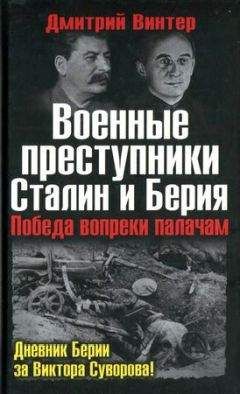 Дмитрий Винтер

Военные преступники Сталин и Берия

Победа вопреки палачам

Дневник Берии за Виктора Суворова!